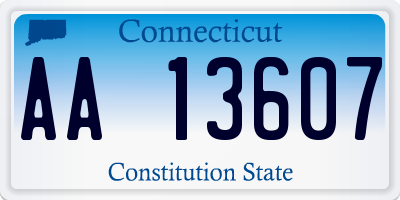 Connecticut

AA 13607

Constitution State